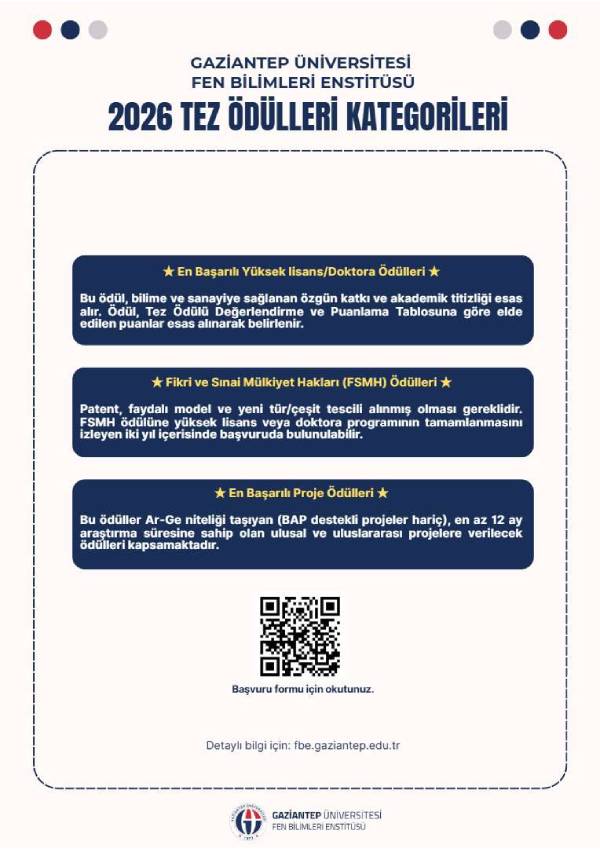 GAZİANTEP ÜNİVERSİTESİ
FEN BİLİMLERİ ENSTİTÜSÜ

2026 TEZ ÖDÜLLERİ KATEGORİLERİ

★ En Başarılı Yüksek lisans/Doktora Ödülleri ★

Bu ödül, bilime ve sanayiye sağlanan özgün katkı ve akademik titizliği esas alır. Ödül, Tez Ödülü Değerlendirme ve Puanlama Tablosuna göre elde edilen puanlar esas alınarak belirlenir.

★ Fikri ve Sınai Mülkiyet Hakları (FSMH) Ödülleri ★

Patent, faydalı model ve yeni tür/çeşit tescili alınmış olması gereklidir. FSMH ödülüne yüksek lisans veya doktora programının tamamlanmasını izleyen iki yıl içerisinde başvuruda bulunulabilir.

★ En Başarılı Proje Ödülleri ★

Bu ödüller Ar-Ge niteliği taşıyan (BAP destekli projeler hariç), en az 12 ay araştırma süresine sahip olan ulusal ve uluslararası projelere verilecek ödülleri kapsamaktadır.

Başvuru formu için okutunuz.

Detaylı bilgi için: fbe.gaziantep.edu.tr

GAZİANTEP ÜNİVERSİTESİ
FEN BİLİMLERİ ENSTİTÜSÜ